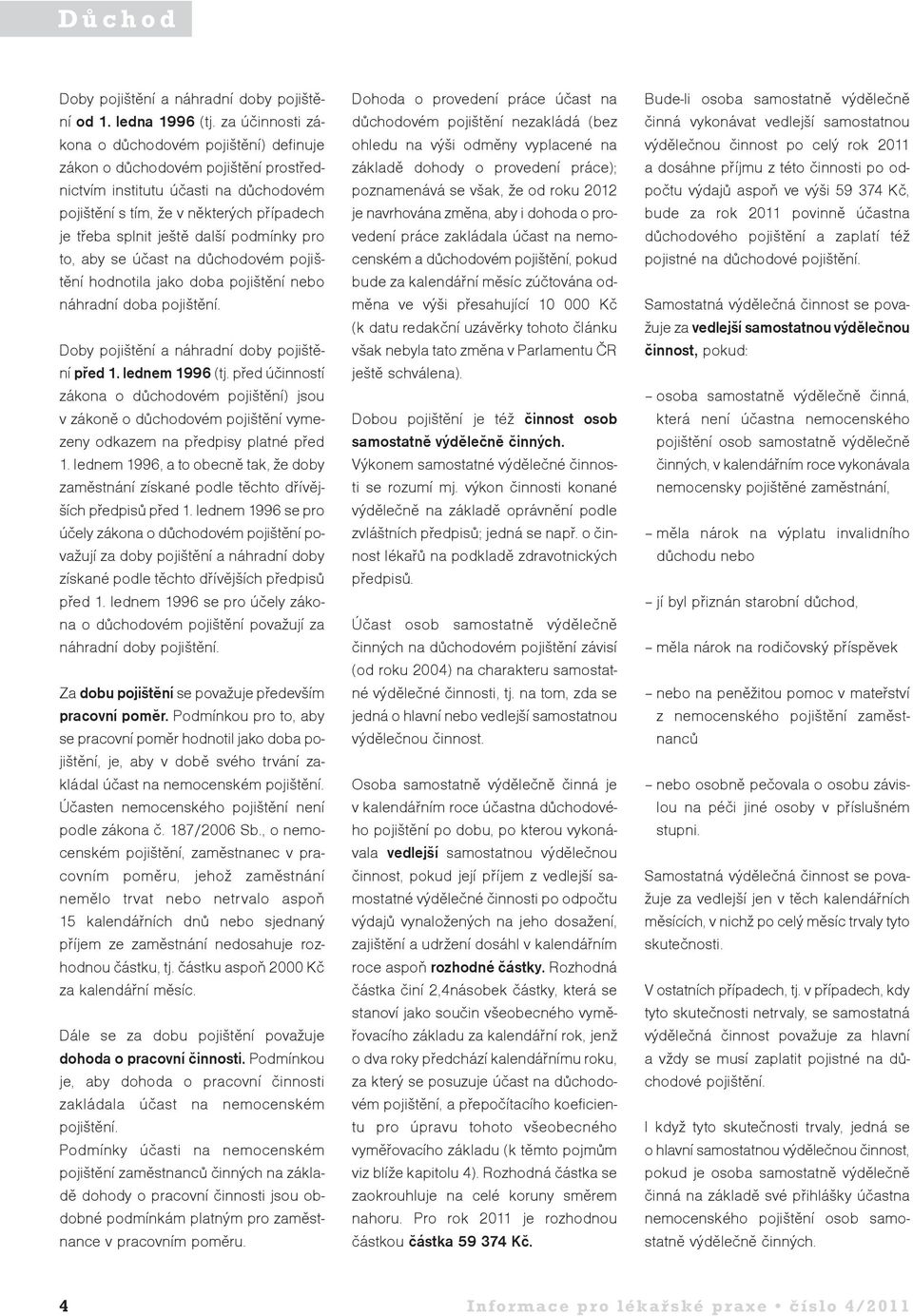 Důchod

Doby pojištění a náhradní doby pojištění od 1. ledna 1996 (tj. za účinnosti zákona o důchodovém pojištění) definuje zákon o důchodovém pojištění prostřednictvím institutu účasti na důchodovém pojištění s tím, že v některých případech je třeba splnit ještě další podmínky pro to, aby se účast na důchodovém pojištění hodnotila jako doba pojištění nebo náhradní doba pojištění.

Doby pojištění a náhradní doby pojištění před 1. lednem 1996 (tj. před účinností zákona o důchodovém pojištění) jsou v zákoně o důchodovém pojištění vymezeny odkazem na předpisy platné před 1. lednem 1996, a to obecně tak, že doby zaměstnání získané podle těchto dřívějších předpisů před 1. lednem 1996 se pro účely zákona o důchodovém pojištění považují za doby pojištění a náhradní doby získané podle těchto dřívějších předpisů před 1. lednem 1996 se pro účely zákona o důchodovém pojištění považují za náhradní doby pojištění.

Za dobu pojištění se považuje především pracovní poměr. Podmínkou pro to, aby se pracovní poměr hodnotil jako doba pojištění, je, aby v době svého trvání zakládal účast na nemocenském pojištění. Účasten nemocenského pojištění není podle zákona č. 187/2006 Sb., o nemocenském pojištění, zaměstnanec v pracovním poměru, jehož zaměstnání nemělo trvat nebo netrvalo aspoň 15 kalendářních dnů nebo sjednaný příjem ze zaměstnání nedosahuje rozhodnou částku, tj. částku aspoň 2000 Kč za kalendářní měsíc.

Dále se za dobu pojištění považuje dohoda o pracovní činnosti. Podmínkou je, aby dohoda o pracovní činnosti zakládala účast na nemocenském pojištění.
Podmínky účasti na nemocenském pojištění zaměstnanců činných na základě dohody o pracovní činnosti jsou obdobné podmínkám platným pro zaměstnance v pracovním poměru.

Dohoda o provedení práce účast na důchodovém pojištění nezakládá (bez ohledu na výši odměny vyplacené na základě dohody o provedení práce); poznamenává se však, že od roku 2012 je navrhována změna, aby i dohoda o provedení práce zakládala účast na nemocenském a důchodovém pojištění, pokud bude za kalendářní měsíc zúčtována odměna ve výši přesahující 10 000 Kč (k datu redakční uzávěrky tohoto článku však nebyla tato změna v Parlamentu ČR ještě schválena).

Dobou pojištění je též činnost osob samostatně výdělečně činných.
Výkonem samostatné výdělečné činnosti se rozumí mj. výkon činnosti konané výdělečně na základě oprávnění podle zvláštních předpisů; jedná se např. o činnost lékařů na podkladě zdravotnických předpisů.

Účast osob samostatně výdělečně činných na důchodovém pojištění závisí (od roku 2004) na charakteru samostatné výdělečné činnosti, tj. na tom, zda se jedná o hlavní nebo vedlejší samostatnou výdělečnou činnost.

Osoba samostatně výdělečně činná je v kalendářním roce účastna důchodového pojištění po dobu, po kterou vykonávala vedlejší samostatnou výdělečnou činnost, pokud její příjem z vedlejší samostatné výdělečné činnosti po odpočtu výdajů vynaložených na jeho dosažení, zajištění a udržení dosáhl v kalendářním roce aspoň rozhodné částky. Rozhodná částka činí 2,4násobek částky, která se stanoví jako součin všeobecného vyměřovacího základu za kalendářní rok, jenž o dva roky předchází kalendářnímu roku, za který se posuzuje účast na důchodovém pojištění, a přepočítacího koeficientu pro úpravu tohoto všeobecného vyměřovacího základu (k těmto pojmům viz blíže kapitolu 4). Rozhodná částka se zaokrouhluje na celé koruny směrem nahoru. Pro rok 2011 je rozhodnou částkou částka 59 374 Kč.

Bude-li osoba samostatně výdělečně činná vykonávat vedlejší samostatnou výdělečnou činnost po celý rok 2011 a dosáhne příjmu z této činnosti po odpočtu výdajů aspoň ve výši 59 374 Kč, bude za rok 2011 povinně účastna důchodového pojištění a zaplatí též pojistné na důchodové pojištění.

Samostatná výdělečná činnost se považuje za vedlejší samostatnou výdělečnou činnost, pokud:

– osoba samostatně výdělečně činná, která není účastna nemocenského pojištění osob samostatně výdělečně činných, v kalendářním roce vykonávala nemocensky pojištěné zaměstnání,

– měla nárok na výplatu invalidního důchodu nebo

– jí byl přiznán starobní důchod,

– měla nárok na rodičovský příspěvek

– nebo na peněžitou pomoc v mateřství z nemocenského pojištění zaměstnanců

– nebo osobně pečovala o osobu závislou na péči jiné osoby v příslušném stupni.

Samostatná výdělečná činnost se považuje za vedlejší jen v těch kalendářních měsících, v nichž po celý měsíc trvaly tyto skutečnosti.

V ostatních případech, tj. v případech, kdy tyto skutečnosti netrvaly, se samostatná výdělečná činnost považuje za hlavní a vždy se musí zaplatit pojistné na důchodové pojištění.

I když tyto skutečnosti trvaly, jedná se o hlavní samostatnou výdělečnou činnost, pokud je osoba samostatně výdělečně činná na základě své přihlášky účastna nemocenského pojištění osob samostatně výdělečně činných.

4 Informace pro lékařské praxe • číslo 4/2011